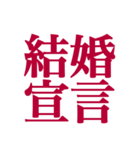 結婚
宣言